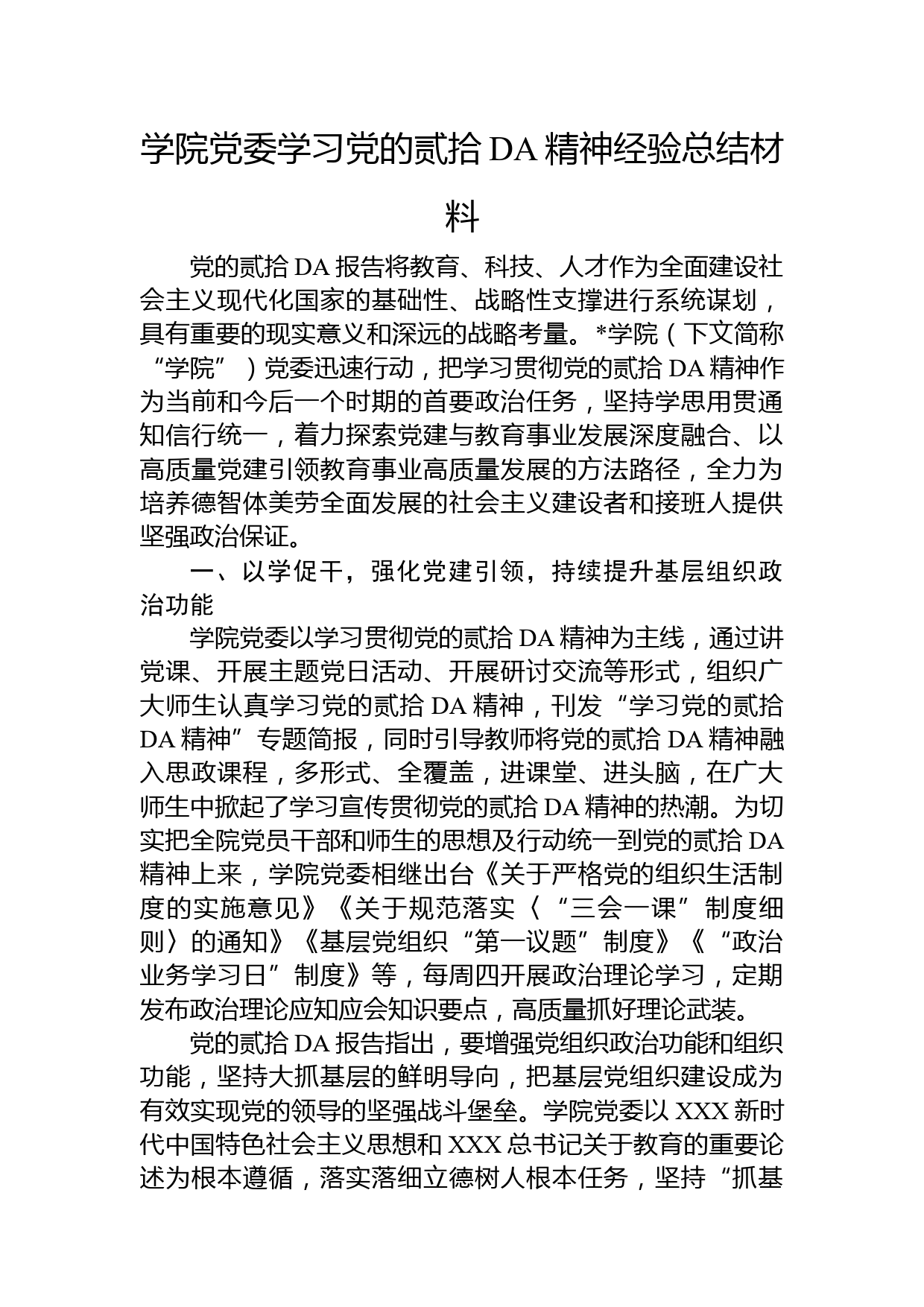 学院党委学习党的贰拾DA精神经验总结材料

党的贰拾DA报告将教育、科技、人才作为全面建设社会主义现代化国家的基础性、战略性支撑进行系统谋划，具有重要的现实意义和深远的战略考量。*学院（下文简称“学院”）党委迅速行动，把学习贯彻党的贰拾DA精神作为当前和今后一个时期的首要政治任务，坚持学思用贯通知信行统一，着力探索党建与教育事业发展深度融合、以高质量党建引领教育事业高质量发展的方法路径，全力为培养德智体美劳全面发展的社会主义建设者和接班人提供坚强政治保证。

一、以学促干，强化党建引领，持续提升基层组织政治功能

学院党委以学习贯彻党的贰拾DA精神为主线，通过讲党课、开展主题党日活动、开展研讨交流等形式，组织广大师生认真学习党的贰拾DA精神，刊发“学习党的贰拾DA精神”专题简报，同时引导教师将党的贰拾DA精神融入思政课程，多形式、全覆盖，进课堂、进头脑，在广大师生中掀起了学习宣传贯彻党的贰拾DA精神的热潮。为切实把全院党员干部和师生的思想及行动统一到党的贰拾DA精神上来，学院党委相继出台《关于严格党的组织生活制度的实施意见》《关于规范落实〈“三会一课”制度细则〉的通知》《基层党组织“第一议题”制度》《“政治业务学习日”制度》等，每周四开展政治理论学习，定期发布政治理论应知应会知识要点，高质量抓好理论武装。

党的贰拾DA报告指出，要增强党组织政治功能和组织功能，坚持大抓基层的鲜明导向，把基层党组织建设成为有效实现党的领导的坚强战斗堡垒。学院党委以XXX新时代中国特色社会主义思想和XXX总书记关于教育的重要论述为根本遵循，落实落细立德树人根本任务，坚持“抓基